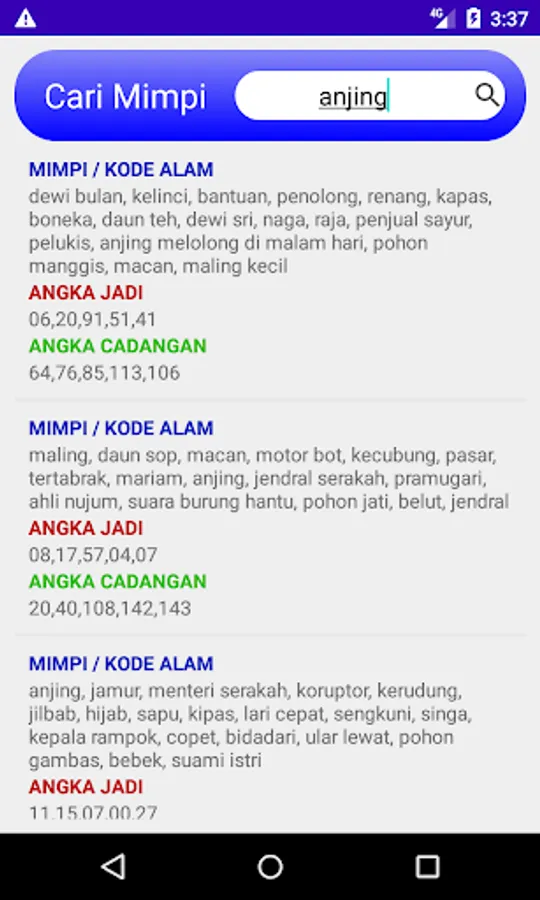 4G 3:37

Cari Mimpi

anjing

MIMPI / KODE ALAM
dewi bulan, kelinci, bantuan, penolong, renang, kapas, boneka, daun teh, dewi sri, naga, raja, penjual sayur, pelukis, anjing melolong di malam hari, pohon manggis, macan, maling kecil
ANGKA JADI
06,20,91,51,41
ANGKA CADANGAN
64,76,85,113,106

MIMPI / KODE ALAM
maling, daun sop, macan, motor bot, kecubung, pasar, tertabrak, mariam, anjing, jendral serakah, pramugari, ahli nujum, suara burung hantu, pohon jati, belut, jendral
ANGKA JADI
08,17,57,04,07
ANGKA CADANGAN
20,40,108,142,143

MIMPI / KODE ALAM
anjing, jamur, menteri serakah, koruptor, kerudung, jilbab, hijab, sapu, kipas, lari cepat, sengkuni, singa, kepala rampok, copet, bidadari, ular lewat, pohon gambas, bebek, suami istri
ANGKA JADI
11,15,07,00,27